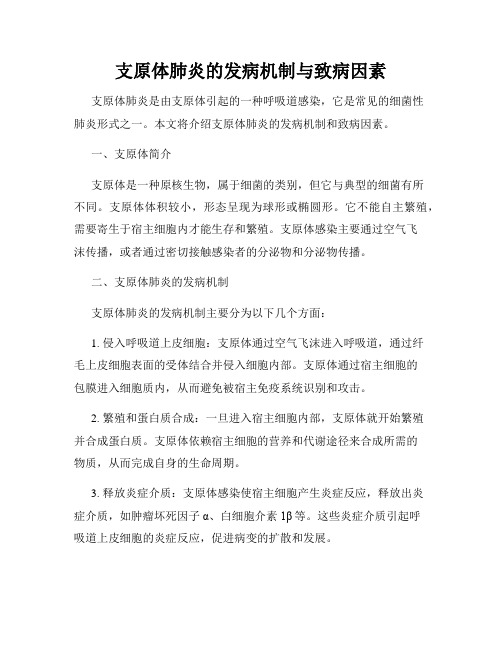 支原体肺炎的发病机制与致病因素

支原体肺炎是由支原体引起的一种呼吸道感染，它是常见的细菌性肺炎形式之一。本文将介绍支原体肺炎的发病机制和致病因素。

一、支原体简介

支原体是一种原核生物，属于细菌的类别，但它与典型的细菌有所不同。支原体体积较小，形态呈现为球形或椭圆形。它不能自主繁殖，需要寄生于宿主细胞内才能生存和繁殖。支原体感染主要通过空气飞沫传播，或者通过密切接触感染者的分泌物和分泌物传播。

二、支原体肺炎的发病机制

支原体肺炎的发病机制主要分为以下几个方面：

1. 侵入呼吸道上皮细胞：支原体通过空气飞沫进入呼吸道，通过纤毛上皮细胞表面的受体结合并侵入细胞内部。支原体通过宿主细胞的包膜进入细胞质内，从而避免被宿主免疫系统识别和攻击。

2. 繁殖和蛋白质合成：一旦进入宿主细胞内部，支原体就开始繁殖并合成蛋白质。支原体依赖宿主细胞的营养和代谢途径来合成所需的物质，从而完成自身的生命周期。

3. 释放炎症介质：支原体感染使宿主细胞产生炎症反应，释放出炎症介质，如肿瘤坏死因子 α、白细胞介素 1β 等。这些炎症介质引起呼吸道上皮细胞的炎症反应，促进病变的扩散和发展。